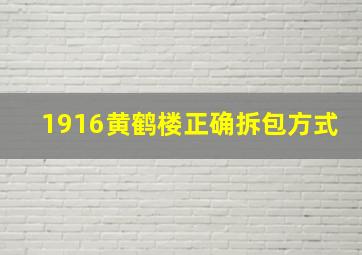 1916黄鹤楼正确拆包方式